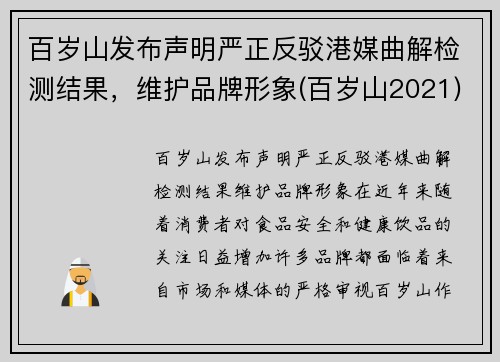 百岁山发布声明严正反驳港媒曲解检测结果，维护品牌形象(百岁山2021)

百岁山发布声明严正反驳港媒曲解检测结果维护品牌形象在近年来随着消费者对食品安全和健康饮品的关注日益增加许多品牌都面临着来自市场和媒体的严格审视百岁山作